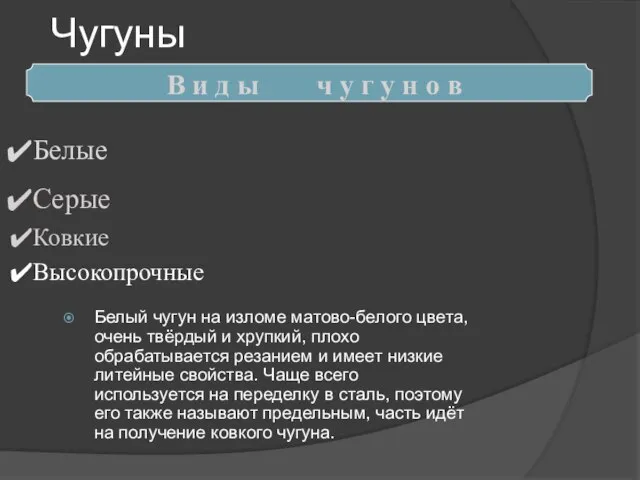 Чугуны

Виды чугунов

✔Белые

✔Серые

✔Ковкие

✔Высокопрочные

Белый чугун на изломе матово-белого цвета, очень твёрдый и хрупкий, плохо обрабатывается резанием и имеет низкие литейные свойства. Чаще всего используется на переделку в сталь, поэтому его также называют предельным, часть идёт на получение ковкого чугуна.